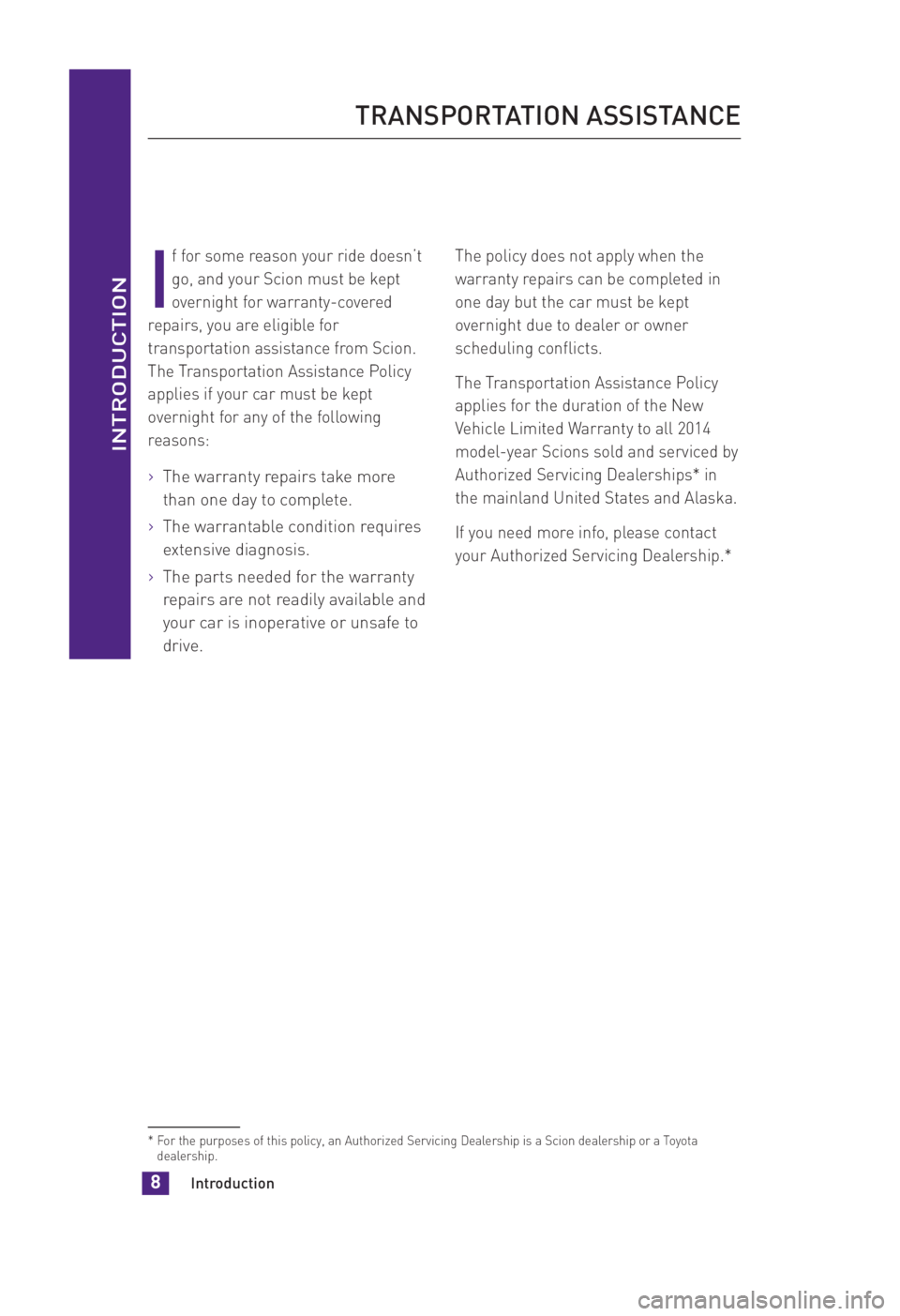 INTRODUCTION

TRANSPORTATION ASSISTANCE

If for some reason your ride doesn't go, and your Scion must be kept overnight for warranty-covered repairs, you are eligible for transportation assistance from Scion. The Transportation Assistance Policy applies if your car must be kept overnight for any of the following reasons:

› The warranty repairs take more than one day to complete.

› The warrantable condition requires extensive diagnosis.

› The parts needed for the warranty repairs are not readily available and your car is inoperative or unsafe to drive.

The policy does not apply when the warranty repairs can be completed in one day but the car must be kept overnight due to dealer or owner scheduling conflicts.

The Transportation Assistance Policy applies for the duration of the New Vehicle Limited Warranty to all 2014 model-year Scions sold and serviced by Authorized Servicing Dealerships* in the mainland United States and Alaska.

If you need more info, please contact your Authorized Servicing Dealership.*

* For the purposes of this policy, an Authorized Servicing Dealership is a Scion dealership or a Toyota dealership.

8 Introduction

carmanualsonline.info